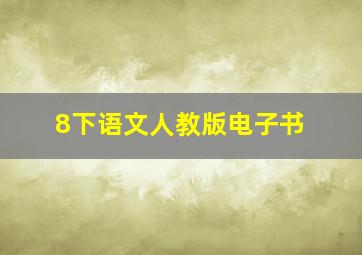 8下语文人教版电子书